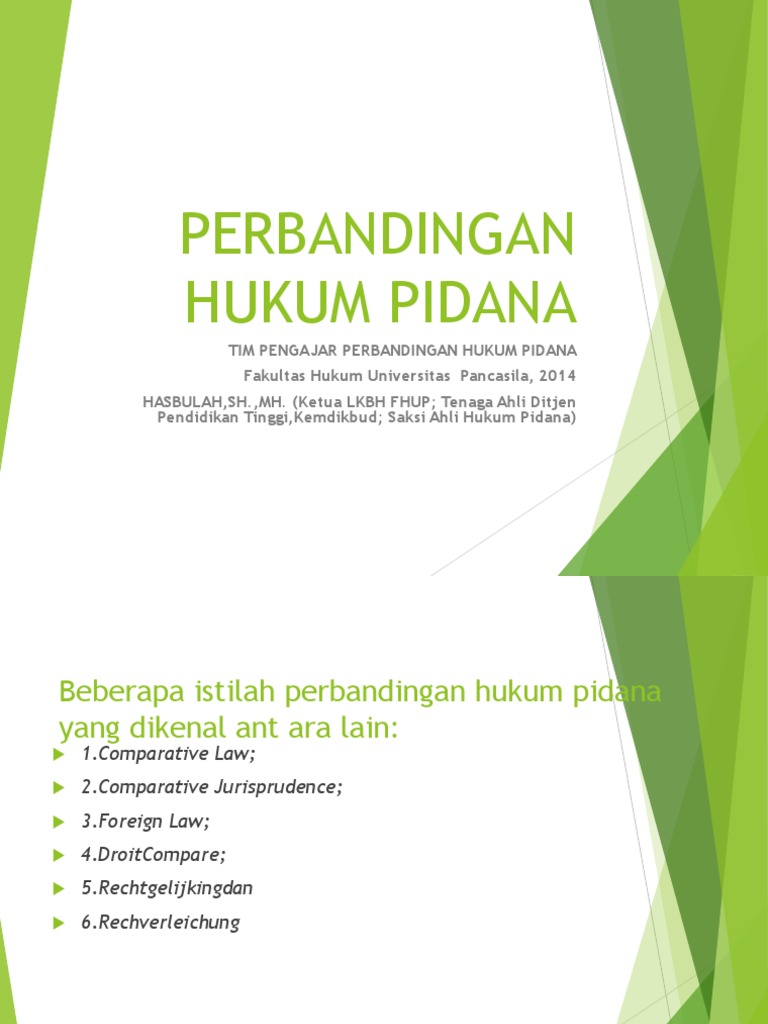 PERBANDINGAN HUKUM PIDANA

TIM PENGAJAR PERBANDINGAN HUKUM PIDANA

Fakultas Hukum Universitas Pancasila, 2014

HASBULAH,SH.,MH. (Ketua LKBH FHUP; Tenaga Ahli Ditjen Pendidikan Tinggi,Kemdikbud; Saksi Ahli Hukum Pidana)

Beberapa istilah perbandingan hukum pidana yang dikenal ant ara lain:

1.Comparative Law;

2.Comparative Jurisprudence;

3.Foreign Law;

4.DroitCompare;

5.Rechtgelijkingdan

6.Rechverleichung